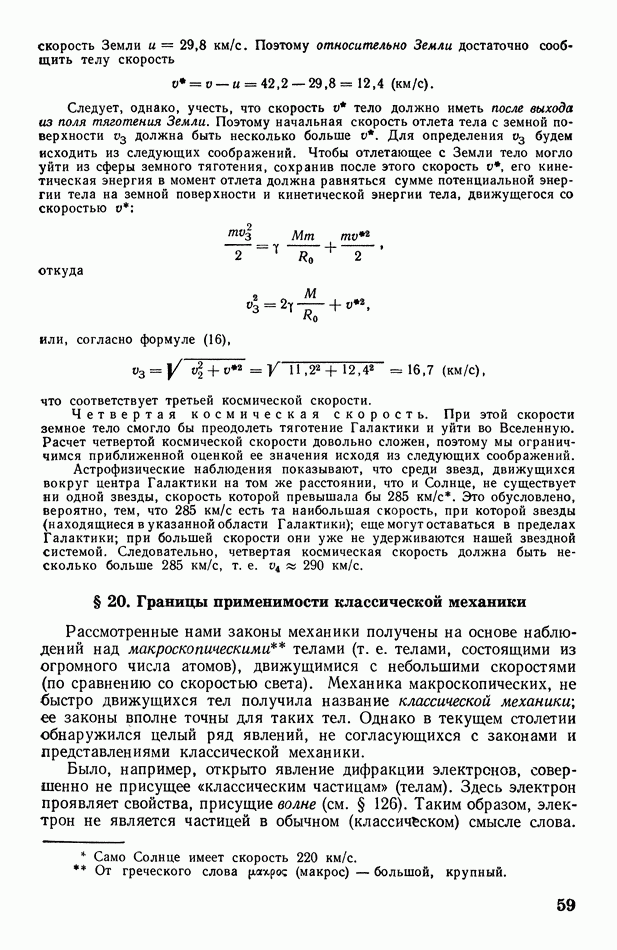 скорость Земли $u = 29,8$ км/с. Поэтому относительно Земли достаточно сообщить телу скорость

$v^* = v - u = 42,2 - 29,8 = 12,4$ (км/с).

Следует, однако, учесть, что скорость $v^*$ тело должно иметь после выхода из поля тяготения Земли. Поэтому начальная скорость отлета тела с земной поверхности $v_3$ должна быть несколько больше $v^*$. Для определения $v_3$ будем исходить из следующих соображений. Чтобы отлетающее с Земли тело могло уйти из сферы земного тяготения, сохранив после этого скорость $v^*$, его кинетическая энергия в момент отлета должна равняться сумме потенциальной энергии тела на земной поверхности и кинетической энергии тела, движущегося со скоростью $v^*$:

$\frac{mv_3^2}{2} = \gamma \frac{Mm}{R_0} + \frac{mv^{*2}}{2}$,

откуда

$v_3^2 = 2\gamma \frac{M}{R_0} + v^{*2}$,

или, согласно формуле (16),

$v_3 = \sqrt{v_2^2 + v^{*2}} = \sqrt{11,2^2 + 12,4^2} = 16,7$ (км/с),

что соответствует третьей космической скорости.

Четвертая космическая скорость. При этой скорости земное тело смогло бы преодолеть тяготение Галактики и уйти во Вселенную. Расчет четвертой космической скорости довольно сложен, поэтому мы ограничимся приближенной оценкой ее значения исходя из следующих соображений.

Астрофизические наблюдения показывают, что среди звезд, движущихся вокруг центра Галактики на том же расстоянии, что и Солнце, не существует ни одной звезды, скорость которой превышала бы 285 км/с*. Это обусловлено, вероятно, тем, что 285 км/с есть та наибольшая скорость, при которой звезды (находящиеся в указанной области Галактики); еще могут оставаться в пределах Галактики; при большей скорости они уже не удерживаются нашей звездной системой. Следовательно, четвертая космическая скорость должна быть несколько больше 285 км/с, т. е. $v_4 \approx 290$ км/с.

§ 20. Границы применимости классической механики

Рассмотренные нами законы механики получены на основе наблюдений над макроскопическими** телами (т. е. телами, состоящими из огромного числа атомов), движущимися с небольшими скоростями (по сравнению со скоростью света). Механика макроскопических, не быстро движущихся тел получила название классической механики; ее законы вполне точны для таких тел. Однако в текущем столетии обнаружился целый ряд явлений, не согласующихся с законами и представлениями классической механики.

Было, например, открыто явление дифракции электронов, совершенно не присущее «классическим частицам» (телам). Здесь электрон проявляет свойства, присущие волне (см. § 126). Таким образом, электрон не является частицей в обычном (классическом) смысле слова.

* Само Солнце имеет скорость 220 км/с.
** От греческого слова μακρος (макрос) — большой, крупный.

59